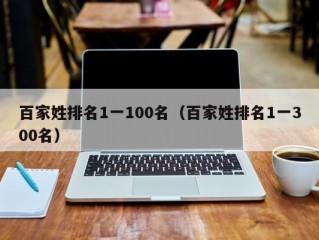 百家姓排名1一100名（百家姓排名1一300名）